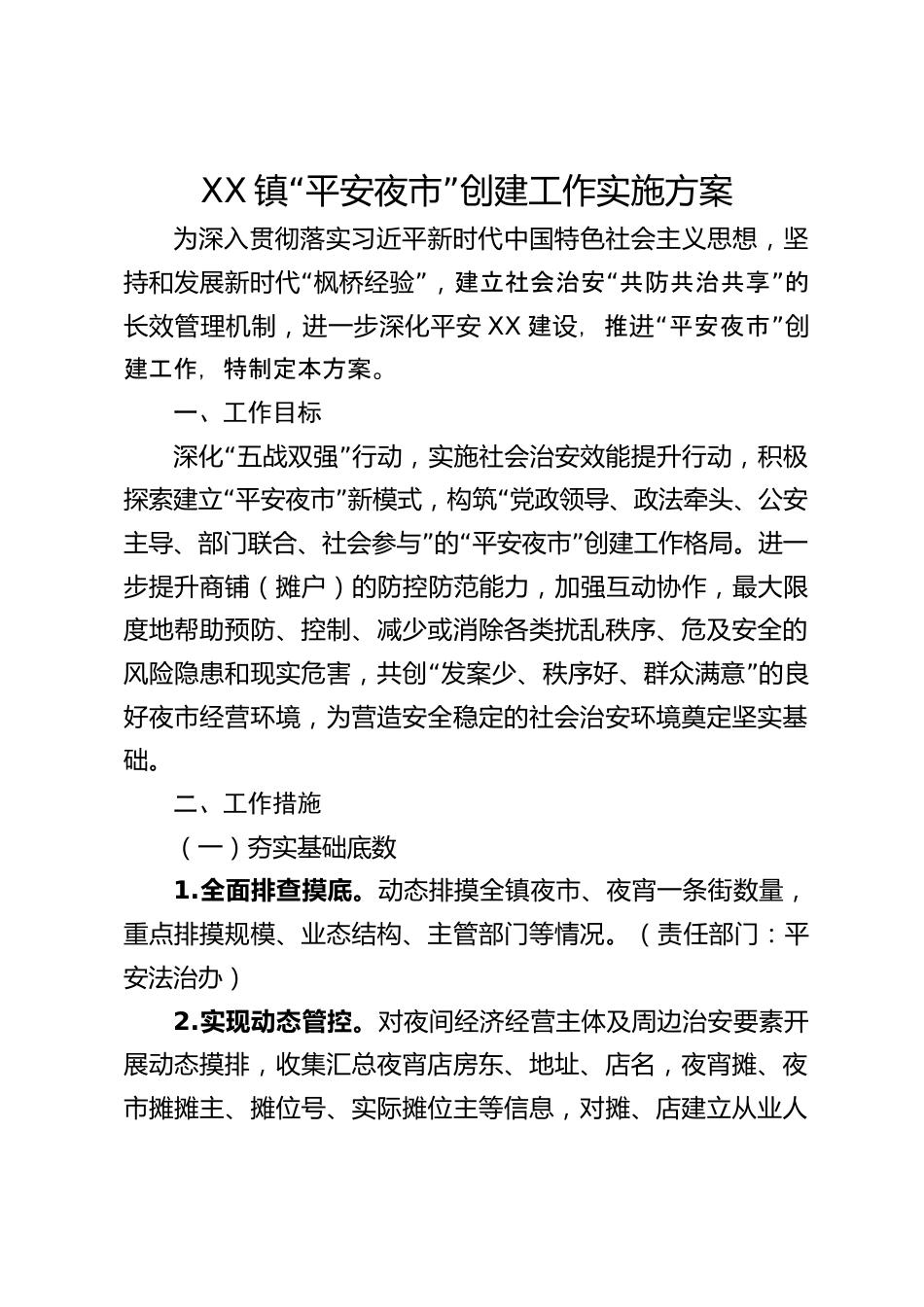 XX镇“平安夜市”创建工作实施方案

为深入贯彻落实习近平新时代中国特色社会主义思想，坚持和发展新时代“枫桥经验”，建立社会治安“共防共治共享”的长效管理机制，进一步深化平安XX建设，推进“平安夜市”创建工作，特制定本方案。

一、工作目标

深化“五战双强”行动，实施社会治安效能提升行动，积极探索建立“平安夜市”新模式，构筑“党政领导、政法牵头、公安主导、部门联合、社会参与”的“平安夜市”创建工作格局。进一步提升商铺（摊户）的防控防范能力，加强互动协作，最大限度地帮助预防、控制、减少或消除各类扰乱秩序、危及安全的风险隐患和现实危害，共创“发案少、秩序好、群众满意”的良好夜市经营环境，为营造安全稳定的社会治安环境奠定坚实基础。

二、工作措施

（一）夯实基础底数

1.全面排查摸底。动态排摸全镇夜市、夜宵一条街数量，重点排摸规模、业态结构、主管部门等情况。（责任部门：平安法治办）

2.实现动态管控。对夜间经济经营主体及周边治安要素开展动态摸排，收集汇总夜宵店房东、地址、店名，夜宵摊、夜市摊摊主、摊位号、实际摊位主等信息，对摊、店建立从业人